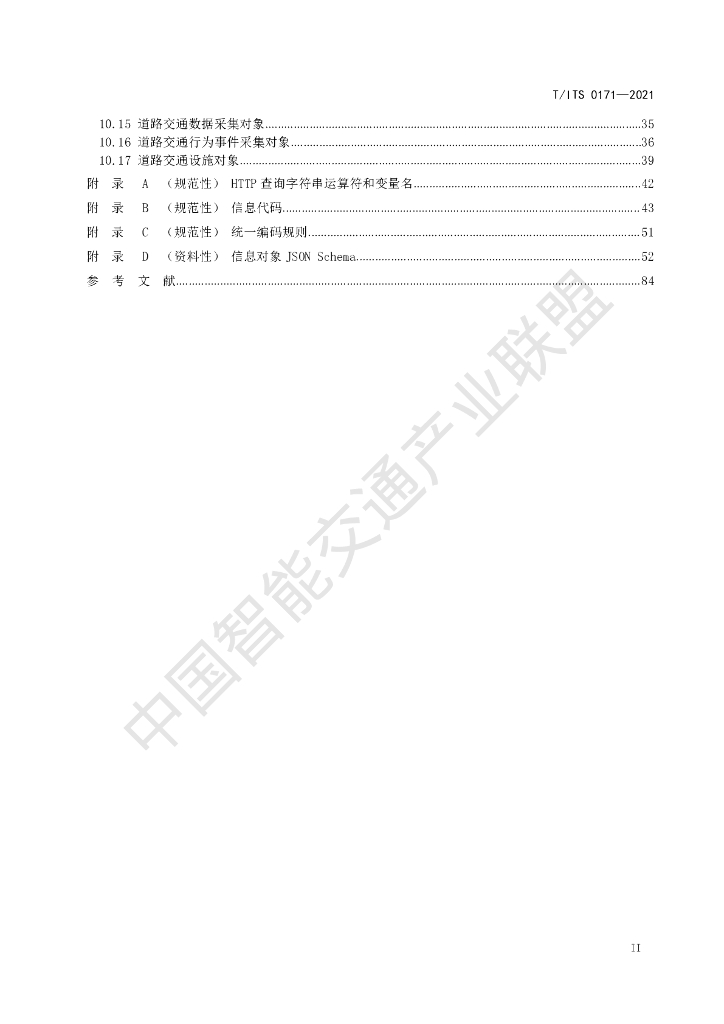 T/ITS 0171—2021

10.15 道路交通数据采集对象 35
10.16 道路交通行为事件采集对象 36
10.17 道路交通设施对象 39
附 录 A （规范性） HTTP查询字符串运算符和变量名 42
附 录 B （规范性） 信息代码 43
附 录 C （规范性） 统一编码规则 51
附 录 D （资料性） 信息对象JSON Schema 52
参 考 文 献 84

II

中国智能交通产业联盟